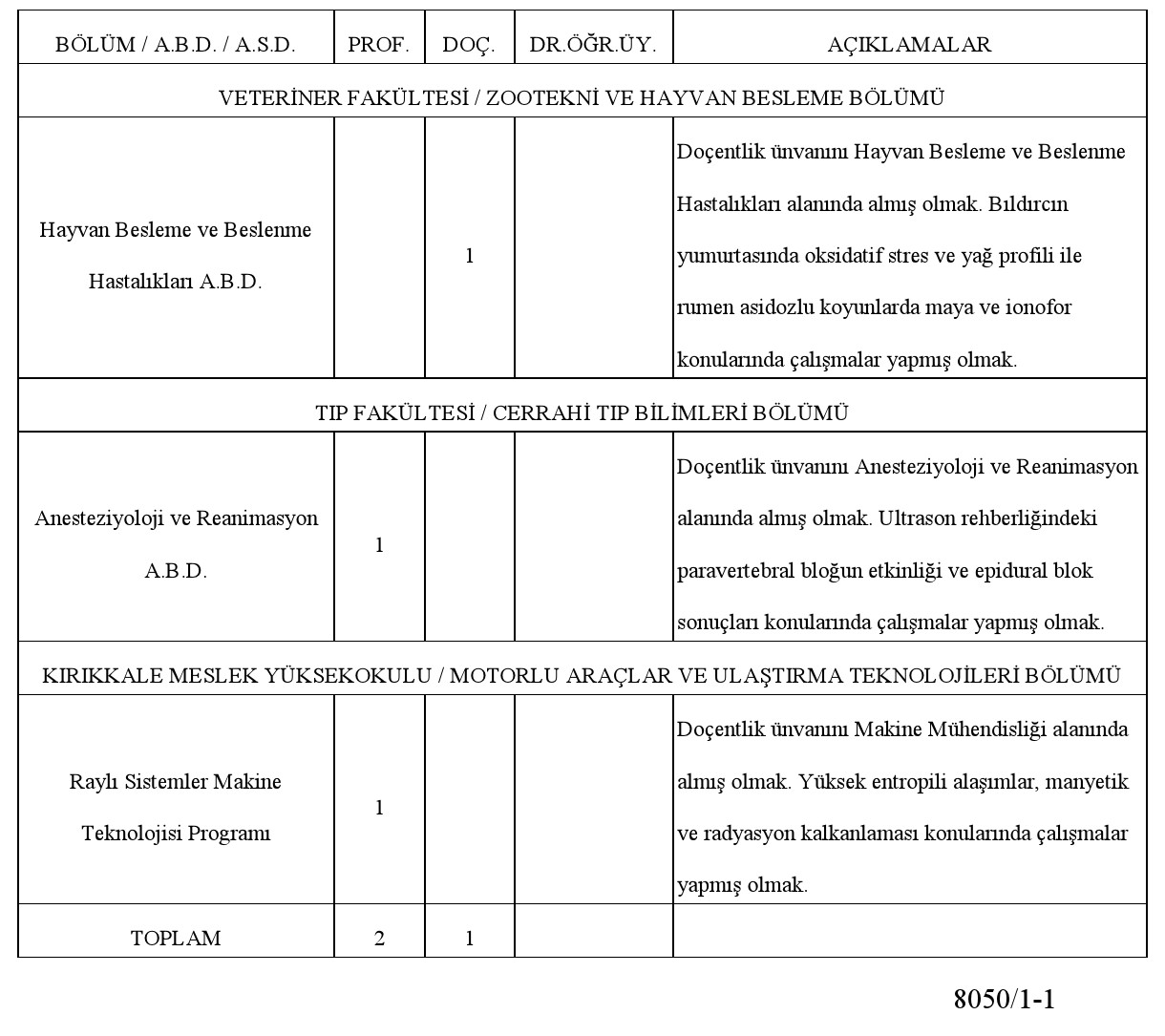 | BÖLÜM / A.B.D. / A.S.D. | PROF. | DOÇ. | DR.ÖĞR.ÜY. | AÇIKLAMALAR |
|---|---|---|---|---|
| VETERİNER FAKÜLTESİ / ZOOTEKNİ VE HAYVAN BESLEME BÖLÜMÜ | | | | |
| Hayvan Besleme ve Beslenme Hastalıkları A.B.D. | | 1 | | Doçentlik ünvanını Hayvan Besleme ve Beslenme Hastalıkları alanında almış olmak. Bıldırcın yumurtasında oksidatif stres ve yağ profili ile rumen asidozlu koyunlarda maya ve ionofor konularında çalışmalar yapmış olmak. |
| TIP FAKÜLTESİ / CERRAHİ TIP BİLİMLERİ BÖLÜMÜ | | | | |
| Anesteziyoloji ve Reanimasyon A.B.D. | 1 | | | Doçentlik ünvanını Anesteziyoloji ve Reanimasyon alanında almış olmak. Ultrason rehberliğindeki paravertebral bloğun etkinliği ve epidural blok sonuçları konularında çalışmalar yapmış olmak. |
| KIRIKKALE MESLEK YÜKSEKOKULU / MOTORLU ARAÇLAR VE ULAŞTIRMA TEKNOLOJİLERİ BÖLÜMÜ | | | | |
| Raylı Sistemler Makine Teknolojisi Programı | 1 | | | Doçentlik ünvanını Makine Mühendisliği alanında almış olmak. Yüksek entropili alaşımlar, manyetik ve radyasyon kalkanlaması konularında çalışmalar yapmış olmak. |
| TOPLAM | 2 | 1 | | |

8050/1-1